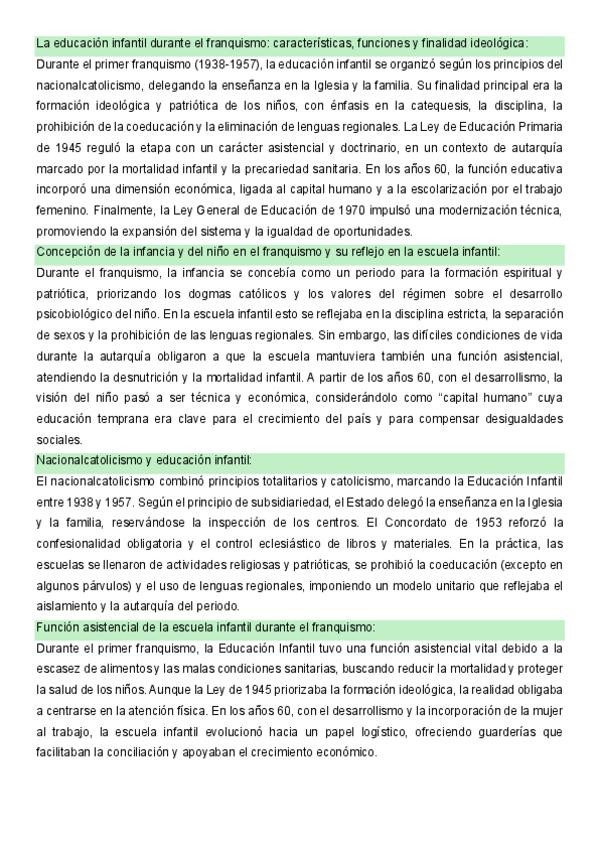 La educación infantil durante el franquismo: características, funciones y finalidad ideológica:
Durante el primer franquismo (1938-1957), la educación infantil se organizó según los principios del nacionalcatolicismo, delegando la enseñanza en la Iglesia y la familia. Su finalidad principal era la formación ideológica y patriótica de los niños, con énfasis en la catequesis, la disciplina, la prohibición de la coeducación y la eliminación de lenguas regionales. La Ley de Educación Primaria de 1945 reguló la etapa con un carácter asistencial y doctrinario, en un contexto de autarquía marcado por la mortalidad infantil y la precariedad sanitaria. En los años 60, la función educativa incorporó una dimensión económica, ligada al capital humano y a la escolarización por el trabajo femenino. Finalmente, la Ley General de Educación de 1970 impulsó una modernización técnica, promoviendo la expansión del sistema y la igualdad de oportunidades.
Concepción de la infancia y del niño en el franquismo y su reflejo en la escuela infantil:
Durante el franquismo, la infancia se concebía como un periodo para la formación espiritual y patriótica, priorizando los dogmas católicos y los valores del régimen sobre el desarrollo psicobiológico del niño. En la escuela infantil esto se reflejaba en la disciplina estricta, la separación de sexos y la prohibición de las lenguas regionales. Sin embargo, las difíciles condiciones de vida durante la autarquía obligaron a que la escuela mantuviera también una función asistencial, atendiendo la desnutrición y la mortalidad infantil. A partir de los años 60, con el desarrollismo, la visión del niño pasó a ser técnica y económica, considerándolo como "capital humano" cuya educación temprana era clave para el crecimiento del país y para compensar desigualdades sociales.
Nacionalcatolicismo y educación infantil:
El nacionalcatolicismo combinó principios totalitarios y catolicismo, marcando la Educación Infantil entre 1938 y 1957. Según el principio de subsidiariedad, el Estado delegó la enseñanza en la Iglesia y la familia, reservándose la inspección de los centros. El Concordato de 1953 reforzó la confesionalidad obligatoria y el control eclesiástico de libros y materiales. En la práctica, las escuelas se llenaron de actividades religiosas y patrióticas, se prohibió la coeducación (excepto en algunos párvulos) y el uso de lenguas regionales, imponiendo un modelo unitario que reflejaba el aislamiento y la autarquía del periodo.
Función asistencial de la escuela infantil durante el franquismo:
Durante el primer franquismo, la Educación Infantil tuvo una función asistencial vital debido a la escasez de alimentos y las malas condiciones sanitarias, buscando reducir la mortalidad y proteger la salud de los niños. Aunque la Ley de 1945 priorizaba la formación ideológica, la realidad obligaba a centrarse en la atención física. En los años 60, con el desarrollismo y la incorporación de la mujer al trabajo, la escuela infantil evolucionó hacia un papel logístico, ofreciendo guarderías que facilitaban la conciliación y apoyaban el crecimiento económico.